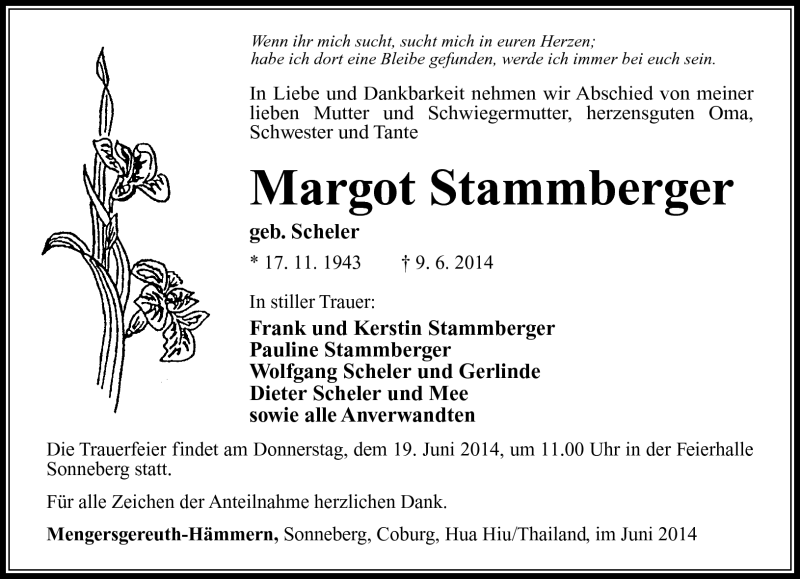 Wenn ihr mich sucht, sucht mich in euren Herzen;
habe ich dort eine Bleibe gefunden, werde ich immer bei euch sein.

In Liebe und Dankbarkeit nehmen wir Abschied von meiner lieben Mutter und Schwiegermutter, herzensguten Oma, Schwester und Tante

Margot Stammberger

geb. Scheler

* 17. 11. 1943 † 9. 6. 2014

In stiller Trauer:

Frank und Kerstin Stammberger
Pauline Stammberger
Wolfgang Scheler und Gerlinde
Dieter Scheler und Mee
sowie alle Anverwandten

Die Trauerfeier findet am Donnerstag, dem 19. Juni 2014, um 11.00 Uhr in der Feierhalle Sonneberg statt.

Für alle Zeichen der Anteilnahme herzlichen Dank.

Mengersgereuth-Hämmern, Sonneberg, Coburg, Hua Hiu/Thailand, im Juni 2014